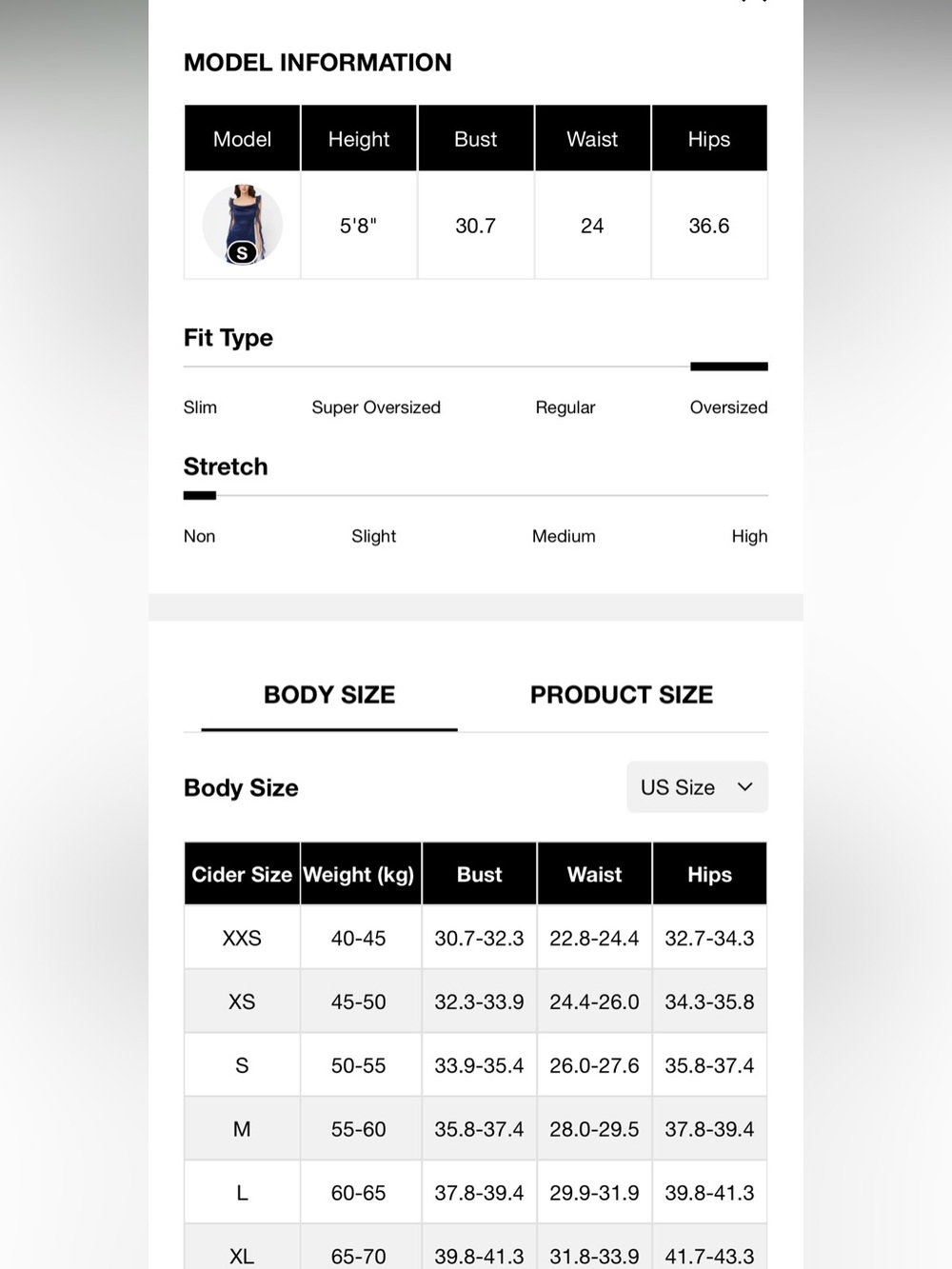 MODEL INFORMATION

| Model | Height | Bust | Waist | Hips |
|---|---|---|---|---|
| S | 5'8" | 30.7 | 24 | 36.6 |

Fit Type

Slim Super Oversized Regular Oversized

Stretch

Non Slight Medium High

BODY SIZE PRODUCT SIZE

Body Size

US Size

| Cider Size | Weight (kg) | Bust | Waist | Hips |
|---|---|---|---|---|
| XXS | 40-45 | 30.7-32.3 | 22.8-24.4 | 32.7-34.3 |
| XS | 45-50 | 32.3-33.9 | 24.4-26.0 | 34.3-35.8 |
| S | 50-55 | 33.9-35.4 | 26.0-27.6 | 35.8-37.4 |
| M | 55-60 | 35.8-37.4 | 28.0-29.5 | 37.8-39.4 |
| L | 60-65 | 37.8-39.4 | 29.9-31.9 | 39.8-41.3 |
| XL | 65-70 | 39.8-41.3 | 31.8-33.9 | 41.7-43.3 |